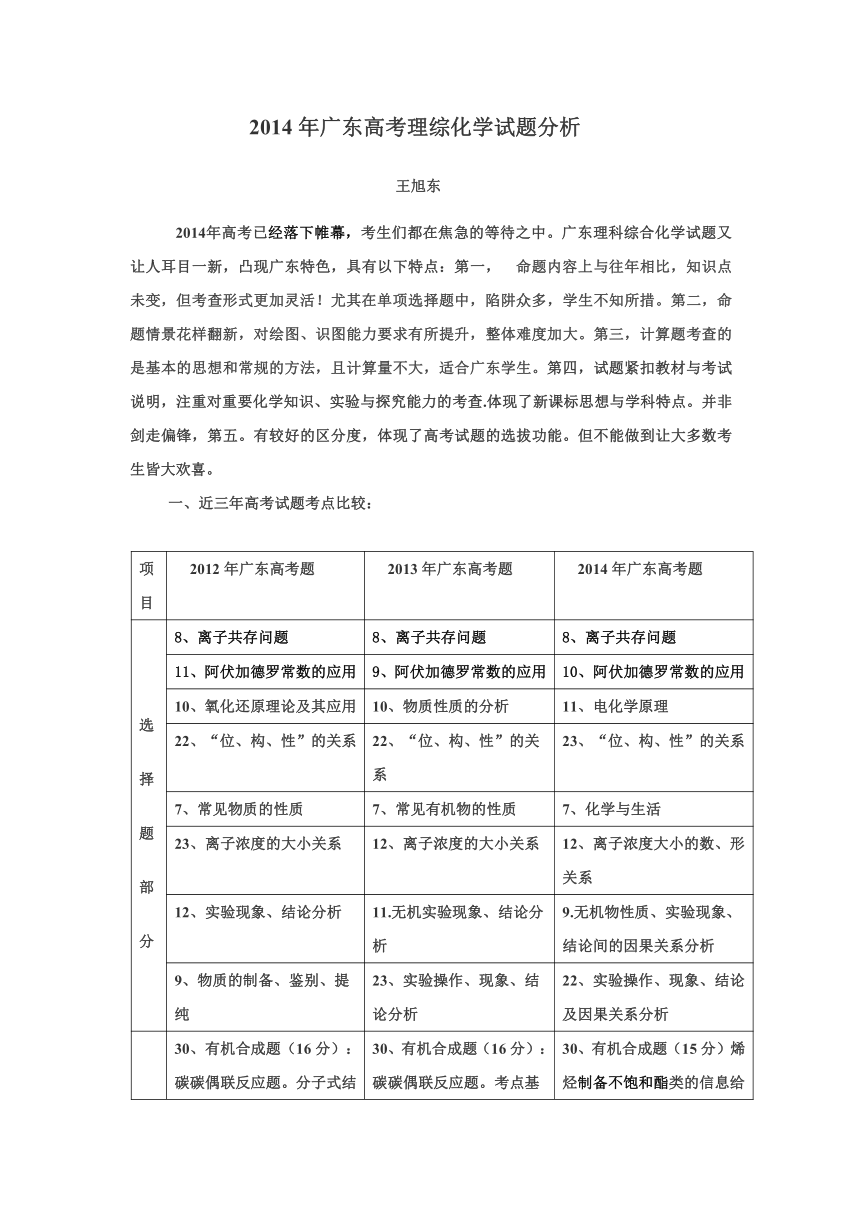 2014 年广东高考理综化学试题分析

王旭东

2014年高考已经落下帷幕，考生们都在焦急的等待之中。广东理科综合化学试题又让人耳目一新，凸现广东特色，具有以下特点：第一，　命题内容上与往年相比，知识点未变，但考查形式更加灵活！尤其在单项选择题中，陷阱众多，学生不知所措。第二，命题情景花样翻新，对绘图、识图能力要求有所提升，整体难度加大。第三，计算题考查的是基本的思想和常规的方法，且计算量不大，适合广东学生。第四，试题紧扣教材与考试说明，注重对重要化学知识、实验与探究能力的考查.体现了新课标思想与学科特点。并非剑走偏锋，第五。有较好的区分度，体现了高考试题的选拔功能。但不能做到让大多数考生皆大欢喜。

一、近三年高考试题考点比较：

| 项目 | 2012 年广东高考题 | 2013 年广东高考题 | 2014 年广东高考题 |
|---|---|---|---|
| 选择题部分 | 8、离子共存问题 | 8、离子共存问题 | 8、离子共存问题 |
| | 11、阿伏加德罗常数的应用 | 9、阿伏加德罗常数的应用 | 10、阿伏加德罗常数的应用 |
| | 10、氧化还原理论及其应用 | 10、物质性质的分析 | 11、电化学原理 |
| | 22、“位、构、性”的关系 | 22、“位、构、性”的关系 | 23、“位、构、性”的关系 |
| | 7、常见物质的性质 | 7、常见有机物的性质 | 7、化学与生活 |
| | 23、离子浓度的大小关系 | 12、离子浓度的大小关系 | 12、离子浓度大小的数、形关系 |
| | 12、实验现象、结论分析 | 11.无机实验现象、结论分析 | 9.无机物性质、实验现象、结论间的因果关系分析 |
| | 9、物质的制备、鉴别、提纯 | 23、实验操作、现象、结论分析 | 22、实验操作、现象、结论及因果关系分析 |
| | 30、有机合成题（16 分）：碳碳偶联反应题。分子式结 | 30、有机合成题（16 分）：碳碳偶联反应题。考点基 | 30、有机合成题（15 分）烯烃制备不饱和酯类的信息给 |